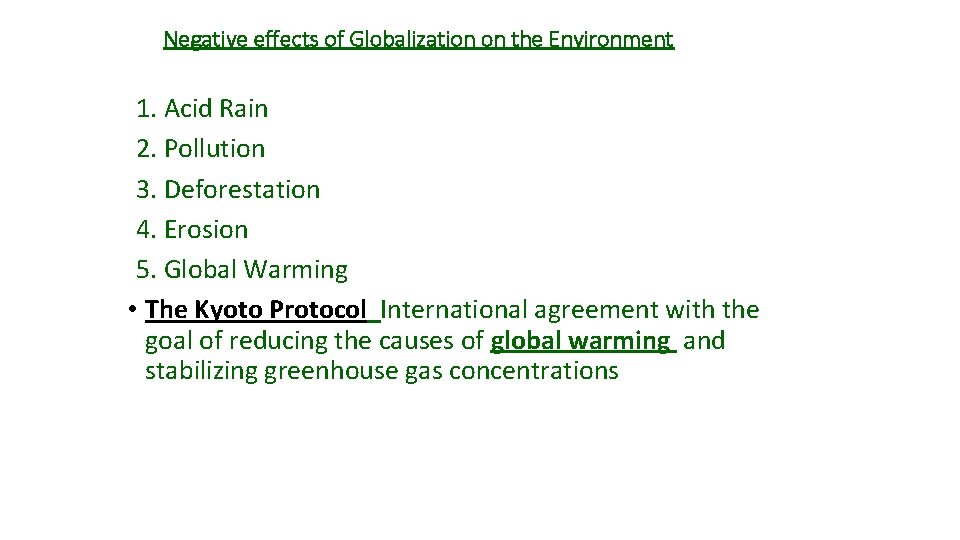 Negative effects of Globalization on the Environment

1. Acid Rain
2. Pollution
3. Deforestation
4. Erosion
5. Global Warming

• The Kyoto Protocol International agreement with the goal of reducing the causes of global warming and stabilizing greenhouse gas concentrations